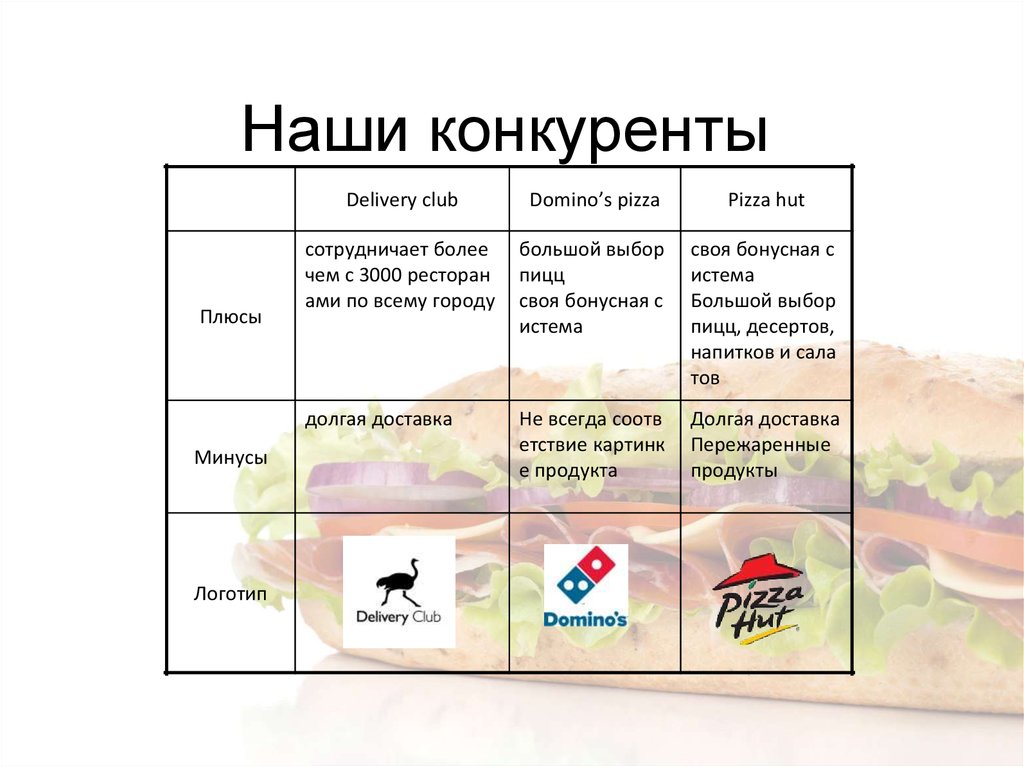 Наши конкуренты

| | Delivery club | Domino's pizza | Pizza hut |
|---|---|---|---|
| Плюсы | сотрудничает более чем с 3000 ресторан ами по всему городу | большой выбор пицц своя бонусная с истема | своя бонусная с истема Большой выбор пицц, десертов, напитков и сала тов |
| Минусы | долгая доставка | Не всегда соотв етствие картинк е продукта | Долгая доставка Пережаренные продукты |
| Логотип | Delivery Club | Domino's | Pizza Hut |